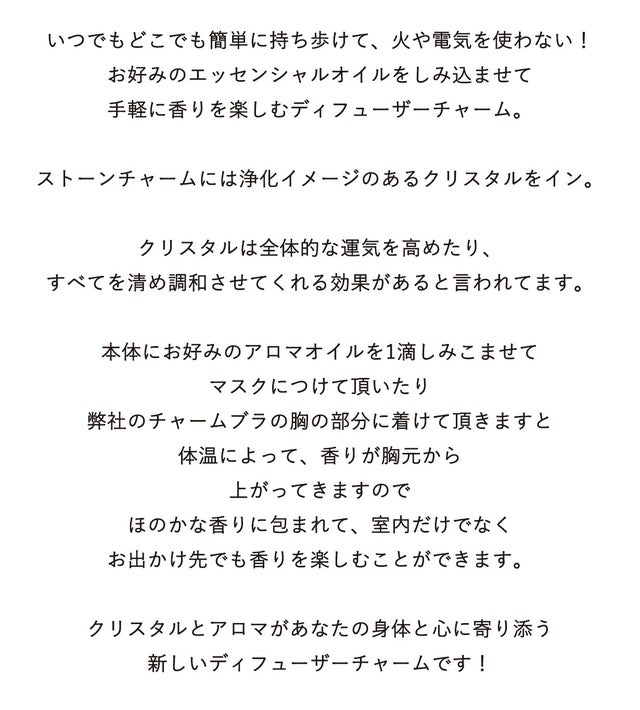 いつでもどこでも簡単に持ち歩けて、火や電気を使わない！
お好みのエッセンシャルオイルをしみ込ませて
手軽に香りを楽しむディフューザーチャーム。

ストーンチャームには浄化イメージのあるクリスタルをイン。

クリスタルは全体的な運気を高めたり、
すべてを清め調和させてくれる効果があると言われてます。

本体にお好みのアロマオイルを1滴しみこませて
マスクにつけて頂いたり
弊社のチャームブラの胸の部分に着けて頂きますと
体温によって、香りが胸元から
上がってきますので
ほのかな香りに包まれて、室内だけでなく
お出かけ先でも香りを楽しむことができます。

クリスタルとアロマがあなたの身体と心に寄り添う
新しいディフューザーチャームです！